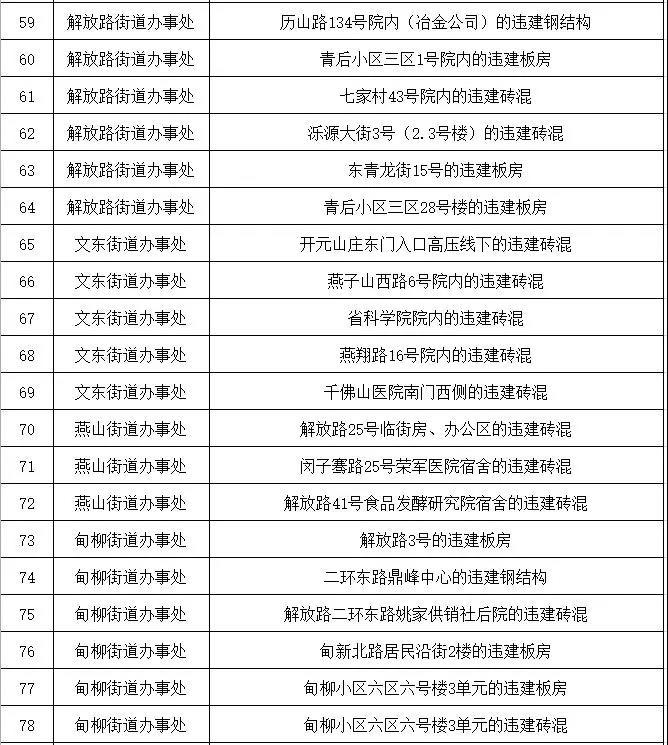 | 59 | 解放路街道办事处 | 历山路134号院内（冶金公司）的违建钢结构 |
|---|---|---|
| 60 | 解放路街道办事处 | 青后小区三区1号院内的违建板房 |
| 61 | 解放路街道办事处 | 七家村43号院内的违建砖混 |
| 62 | 解放路街道办事处 | 泺源大街3号（2.3号楼）的违建砖混 |
| 63 | 解放路街道办事处 | 东青龙街15号的违建板房 |
| 64 | 解放路街道办事处 | 青后小区三区28号楼的违建板房 |
| 65 | 文东街道办事处 | 开元山庄东门入口高压线下的违建砖混 |
| 66 | 文东街道办事处 | 燕子山西路6号院内的违建砖混 |
| 67 | 文东街道办事处 | 省科学院院内的违建砖混 |
| 68 | 文东街道办事处 | 燕翔路16号院内的违建砖混 |
| 69 | 文东街道办事处 | 千佛山医院南门西侧的违建砖混 |
| 70 | 燕山街道办事处 | 解放路25号临街房、办公区的违建砖混 |
| 71 | 燕山街道办事处 | 闵子骞路25号荣军医院宿舍的违建砖混 |
| 72 | 燕山街道办事处 | 解放路41号食品发酵研究院宿舍的违建砖混 |
| 73 | 甸柳街道办事处 | 解放路3号的违建板房 |
| 74 | 甸柳街道办事处 | 二环东路鼎峰中心的违建钢结构 |
| 75 | 甸柳街道办事处 | 解放路二环东路姚家供销社后院的违建砖混 |
| 76 | 甸柳街道办事处 | 甸新北路居民沿街2楼的违建板房 |
| 77 | 甸柳街道办事处 | 甸柳小区六区六号楼3单元的违建板房 |
| 78 | 甸柳街道办事处 | 甸柳小区六区六号楼3单元的违建砖混 |